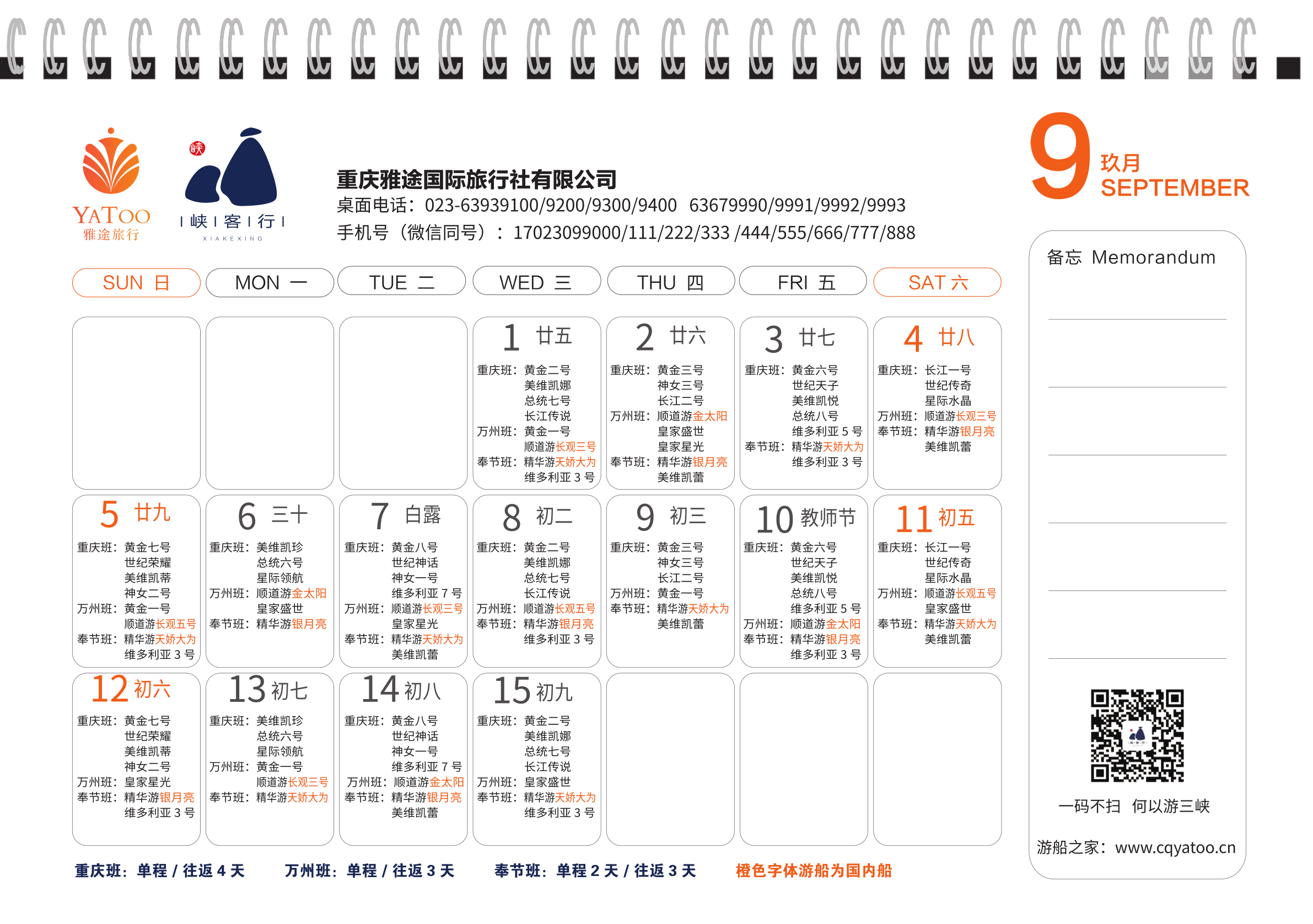 YATOO
雅途旅行

峡
| 峡 | 客 | 行 |
XIAKEXING

重庆雅途国际旅行社有限公司
桌面电话：023-63939100/9200/9300/9400 63679990/9991/9992/9993
手机号（微信同号）：17023099000/111/222/333 /444/555/666/777/888

9 玖月 SEPTEMBER

| SUN 日 | MON 一 | TUE 二 | WED 三 | THU 四 | FRI 五 | SAT 六 |
|---|---|---|---|---|---|---|
| | | | 1 廿五 重庆班：黄金二号 美维凯娜 总统七号 长江传说 万州班：黄金一号 顺道游长观三号 奉节班：精华游天娇大为 维多利亚 3 号 | 2 廿六 重庆班：黄金三号 神女三号 长江二号 万州班：顺道游金太阳 皇家盛世 皇家星光 奉节班：精华游银月亮 美维凯蕾 | 3 廿七 重庆班：黄金六号 世纪天子 美维凯悦 总统八号 维多利亚 5 号 奉节班：精华游天娇大为 维多利亚 3 号 | 4 廿八 重庆班：长江一号 世纪传奇 星际水晶 万州班：顺道游长观三号 奉节班：精华游银月亮 美维凯蕾 |
| 5 廿九 重庆班：黄金七号 世纪荣耀 美维凯蒂 神女二号 万州班：黄金一号 顺道游长观五号 奉节班：精华游天娇大为 维多利亚 3 号 | 6 三十 重庆班：美维凯珍 总统六号 星际领航 万州班：顺道游金太阳 皇家盛世 奉节班：精华游银月亮 | 7 白露 重庆班：黄金八号 世纪神话 神女一号 维多利亚 7 号 万州班：顺道游长观三号 皇家星光 奉节班：精华游天娇大为 美维凯蕾 | 8 初二 重庆班：黄金二号 美维凯娜 总统七号 长江传说 万州班：顺道游长观五号 奉节班：精华游银月亮 维多利亚 3 号 | 9 初三 重庆班：黄金三号 神女三号 长江二号 万州班：黄金一号 奉节班：精华游天娇大为 美维凯蕾 | 10 教师节 重庆班：黄金六号 世纪天子 美维凯悦 总统八号 维多利亚 5 号 万州班：顺道游金太阳 奉节班：精华游银月亮 维多利亚 3 号 | 11 初五 重庆班：长江一号 世纪传奇 星际水晶 万州班：顺道游长观五号 皇家盛世 奉节班：精华游天娇大为 美维凯蕾 |
| 12 初六 重庆班：黄金七号 世纪荣耀 美维凯蒂 神女二号 万州班：皇家星光 奉节班：精华游银月亮 维多利亚 3 号 | 13 初七 重庆班：美维凯珍 总统六号 星际领航 万州班：黄金一号 顺道游长观三号 奉节班：精华游天娇大为 | 14 初八 重庆班：黄金八号 世纪神话 神女一号 维多利亚 7 号 万州班：顺道游金太阳 奉节班：精华游银月亮 美维凯蕾 | 15 初九 重庆班：黄金二号 美维凯娜 总统七号 长江传说 万州班：皇家盛世 奉节班：精华游天娇大为 维多利亚 3 号 | | | |

重庆班：单程 / 往返 4 天 万州班：单程 / 往返 3 天 奉节班：单程 2 天 / 往返 3 天 橙色字体游船为国内船

备忘 Memorandum

一码不扫 何以游三峡

游船之家：www.cqyatoo.cn